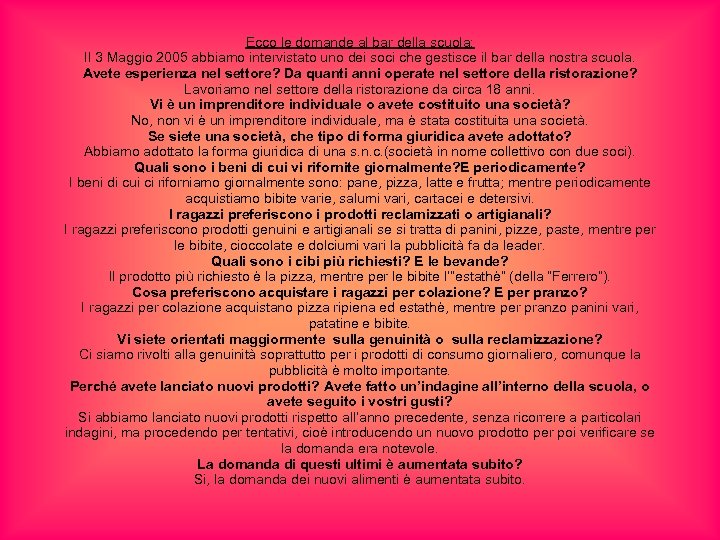 Ecco le domande al bar della scuola:

Il 3 Maggio 2005 abbiamo intervistato uno dei soci che gestisce il bar della nostra scuola.

Avete esperienza nel settore? Da quanti anni operate nel settore della ristorazione?

Lavoriamo nel settore della ristorazione da circa 18 anni.

Vi è un imprenditore individuale o avete costituito una società?

No, non vi è un imprenditore individuale, ma è stata costituita una società.

Se siete una società, che tipo di forma giuridica avete adottato?

Abbiamo adottato la forma giuridica di una s.n.c.(società in nome collettivo con due soci).

Quali sono i beni di cui vi rifornite giornalmente?E periodicamente?

I beni di cui ci riforniamo giornalmente sono: pane, pizza, latte e frutta; mentre periodicamente acquistiamo bibite varie, salumi vari, cartacei e detersivi.

I ragazzi preferiscono i prodotti reclamizzati o artigianali?

I ragazzi preferiscono prodotti genuini e artigianali se si tratta di panini, pizze, paste, mentre per le bibite, cioccolate e dolciumi vari la pubblicità fa da leader.

Quali sono i cibi più richiesti? E le bevande?

Il prodotto più richiesto è la pizza, mentre per le bibite l'"estathè" (della "Ferrero").

Cosa preferiscono acquistare i ragazzi per colazione? E per pranzo?

I ragazzi per colazione acquistano pizza ripiena ed estathè, mentre per pranzo panini vari, patatine e bibite.

Vi siete orientati maggiormente sulla genuinità o sulla reclamizzazione?

Ci siamo rivolti alla genuinità soprattutto per i prodotti di consumo giornaliero, comunque la pubblicità è molto importante.

Perché avete lanciato nuovi prodotti? Avete fatto un'indagine all'interno della scuola, o avete seguito i vostri gusti?

Si abbiamo lanciato nuovi prodotti rispetto all'anno precedente, senza ricorrere a particolari indagini, ma procedendo per tentativi, cioè introducendo un nuovo prodotto per poi verificare se la domanda era notevole.

La domanda di questi ultimi è aumentata subito?

Si, la domanda dei nuovi alimenti è aumentata subito.